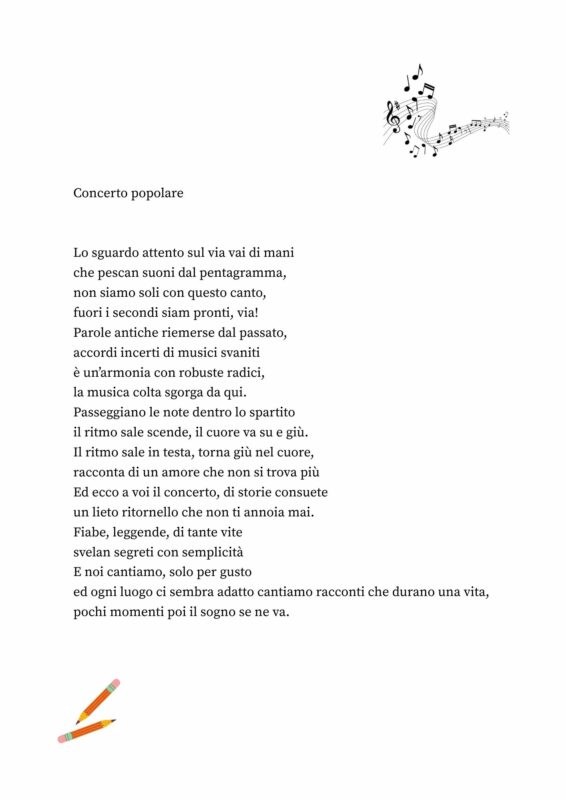 Concerto popolare

Lo sguardo attento sul via vai di mani
che pescan suoni dal pentagramma,
non siamo soli con questo canto,
fuori i secondi siam pronti, via!
Parole antiche riemerse dal passato,
accordi incerti di musici svaniti
è un'armonia con robuste radici,
la musica colta sgorga da qui.
Passeggiano le note dentro lo spartito
il ritmo sale scende, il cuore va su e giù.
Il ritmo sale in testa, torna giù nel cuore,
racconta di un amore che non si trova più
Ed ecco a voi il concerto, di storie consuete
un lieto ritornello che non ti annoia mai.
Fiabe, leggende, di tante vite
svelan segreti con semplicità
E noi cantiamo, solo per gusto
ed ogni luogo ci sembra adatto cantiamo racconti che durano una vita,
pochi momenti poi il sogno se ne va.